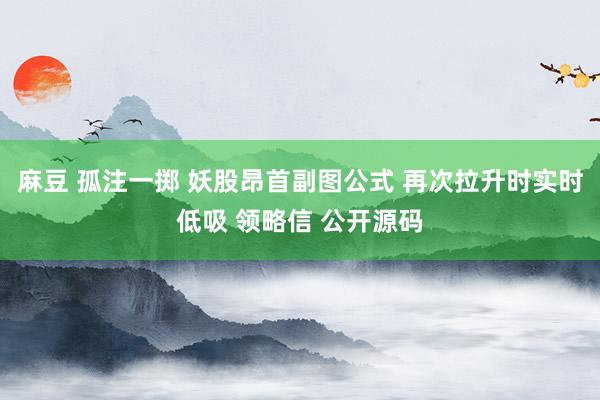 麻豆 孤注一掷 妖股昂首副图公式 再次拉升时实时低吸 领略信 公开源码